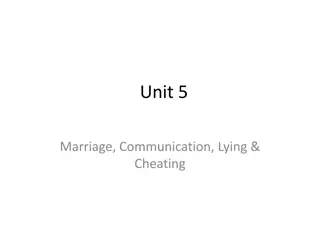 Unit 5

Marriage, Communication, Lying & Cheating